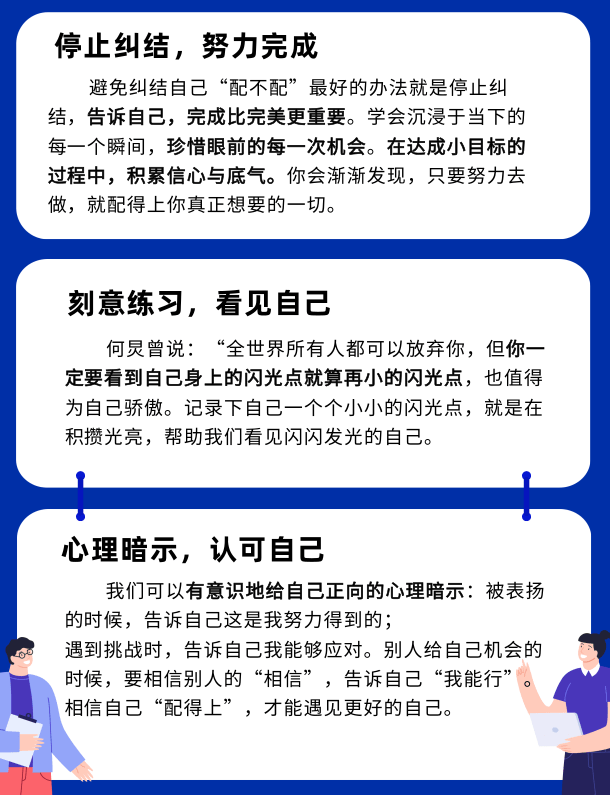 停止纠结，努力完成

避免纠结自己“配不配”最好的办法就是停止纠结，告诉自己，完成比完美更重要。学会沉浸于当下的每一个瞬间，珍惜眼前的每一次机会。在达成小目标的过程中，积累信心与底气。你会渐渐发现，只要努力去做，就配得上你真正想要的一切。

刻意练习，看见自己

何炅曾说：“全世界所有人都可以放弃你，但你一定要看到自己身上的闪光点就算再小的闪光点，也值得为自己骄傲。记录下自己一个个小小的闪光点，就是在积攒光亮，帮助我们看见闪闪发光的自己。

心理暗示，认可自己

我们可以有意识地给自己正向的心理暗示：被表扬的时候，告诉自己这是我努力得到的；
遇到挑战时，告诉自己我能够应对。别人给自己机会的时候，要相信别人的“相信”，告诉自己“我能行”。相信自己“配得上”，才能遇见更好的自己。